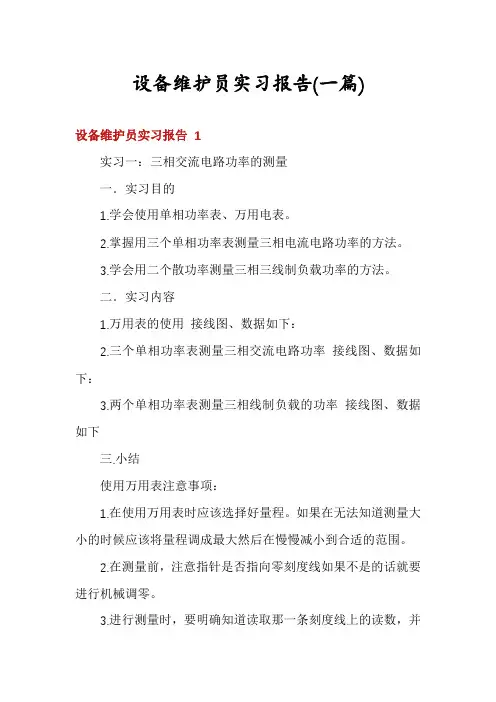 设备维护员实习报告(一篇)

设备维护员实习报告 1

实习一：三相交流电路功率的测量

一．实习目的

1.学会使用单相功率表、万用电表。

2.掌握用三个单相功率表测量三相电流电路功率的方法。

3.学会用二个散功率测量三相三线制负载功率的方法。

二．实习内容

1.万用表的使用 接线图、数据如下：

2.三个单相功率表测量三相交流电路功率 接线图、数据如下：

3.两个单相功率表测量三相线制负载的功率 接线图、数据如下

三.小结

使用万用表注意事项：

1.在使用万用表时应该选择好量程。如果在无法知道测量大小的时候应该将量程调成最大然后在慢慢减小到合适的范围。

2.在测量前，注意指针是否指向零刻度线如果不是的话就要进行机械调零。

3.进行测量时，要明确知道读取那一条刻度线上的读数，并